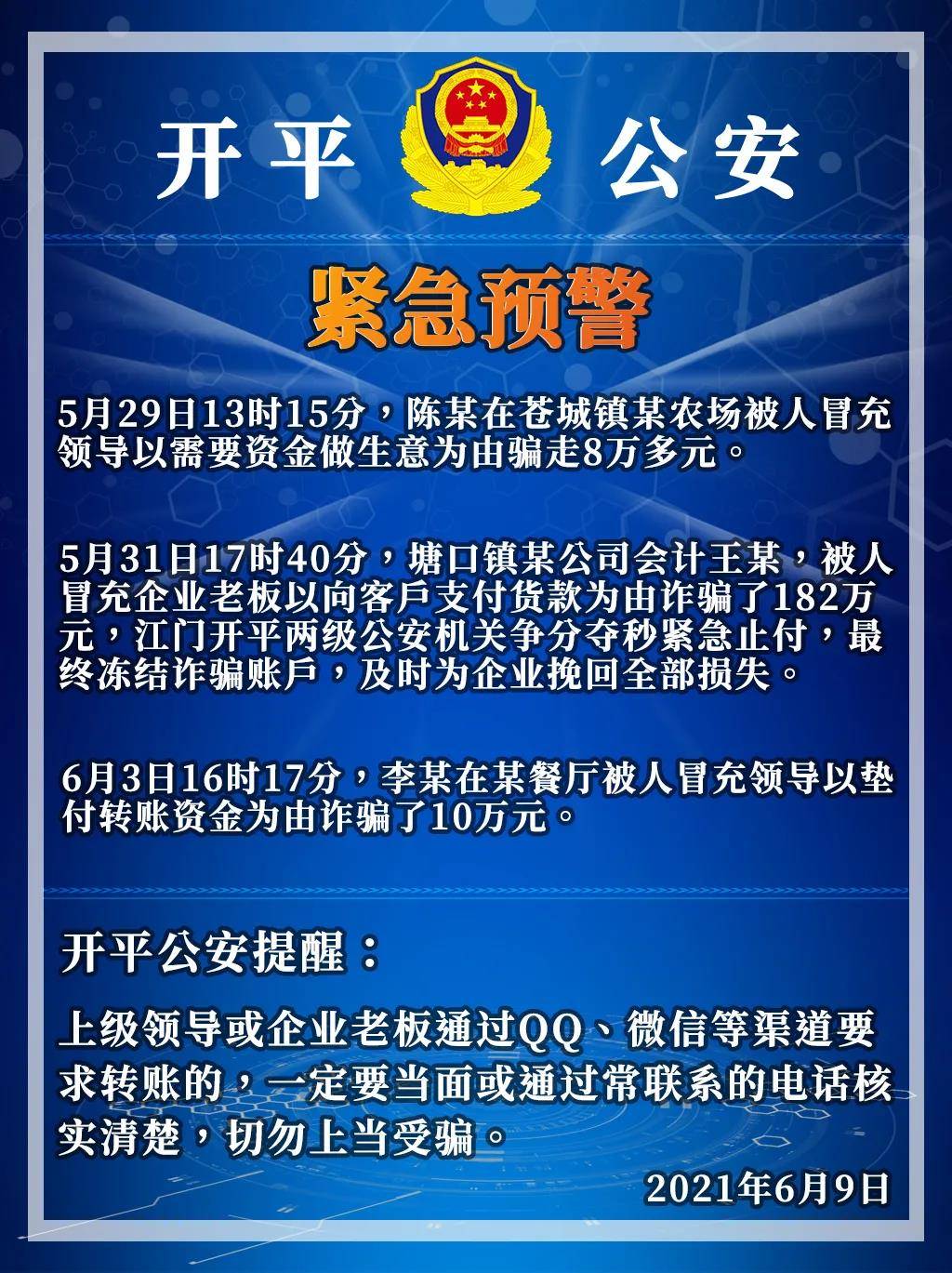 开平 公安

紧急预警

5月29日13时15分，陈某在苍城镇某农场被人冒充领导以需要资金做生意为由骗走8万多元。

5月31日17时40分，塘口镇某公司会计王某，被人冒充企业老板以向客戶支付货款为由诈骗了182万元，江门开平两级公安机关争分夺秒紧急止付，最终冻结诈骗账戶，及时为企业挽回全部损失。

6月3日16时17分，李某在某餐厅被人冒充领导以垫付转账资金为由诈骗了10万元。

开平公安提醒：

上级领导或企业老板通过QQ、微信等渠道要求转账的，一定要当面或通过常联系的电话核实清楚，切勿上当受骗。

2021年6月9日